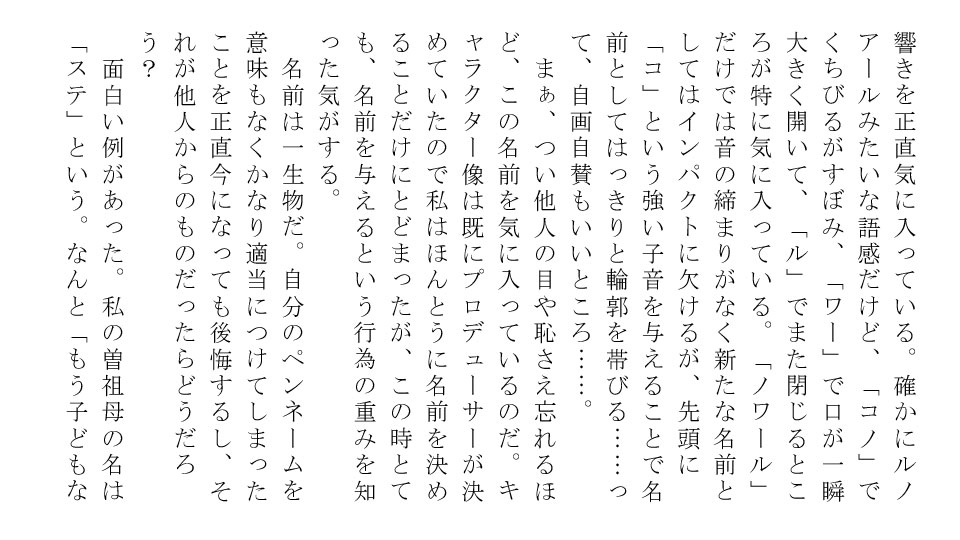 響きを正直気に入っている。確かにルノアールみたいな語感だけど、「コノ」でくちびるがすぼみ、「ワー」で口が一瞬大きく開いて、「ル」でまた閉じるところが特に気に入っている。「ノワール」だけでは音の締まりがなく新たな名前としてはインパクトに欠けるが、先頭に「コ」という強い子音を与えることで名前としてはっきりと輪郭を帯びる……って、自画自賛もいいところ……。

まぁ、つい他人の目や恥さえ忘れるほど、この名前を気に入っているのだ。キャラクター像は既にプロデューサーが決めていたので私はほんとうに名前を決めることだけにとどまったが、この時とても、名前を与えるという行為の重みを知った気がする。

名前は一生物だ。自分のペンネームを意味もなくかなり適当につけてしまったことを正直今になっても後悔するし、それが他人からのものだったらどうだろう?

面白い例があった。私の曽祖母の名は「ステ」という。なんと「もう子どもな